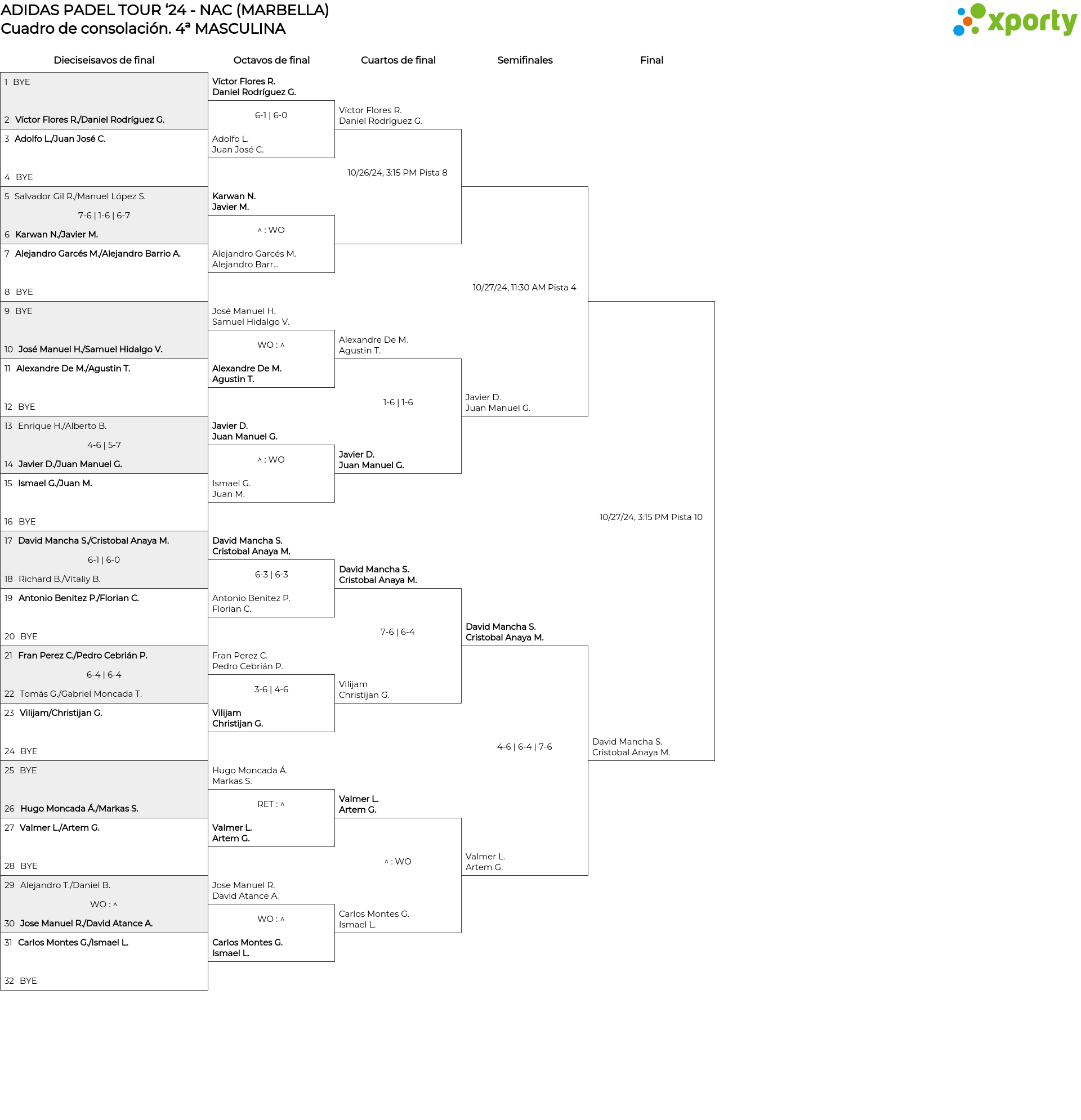 ADIDAS PADEL TOUR '24 - NAC (MARBELLA)
Cuadro de consolación. 4ª MASCULINA

xporty

Dieciseisavos de final

1 BYE
2 Víctor Flores R./Daniel Rodríguez G.
3 Adolfo L./Juan José C.
4 BYE
5 Salvador Gil R./Manuel López S.
7-6 | 1-6 | 6-7
6 Karwan N./Javier M.
7 Alejandro Garcés M./Alejandro Barrio A.
8 BYE
9 BYE
10 José Manuel H./Samuel Hidalgo V.
11 Alexandre De M./Agustin T.
12 BYE
13 Enrique H./Alberto B.
4-6 | 5-7
14 Javier D./Juan Manuel G.
15 Ismael G./Juan M.
16 BYE
17 David Mancha S./Cristobal Anaya M.
6-1 | 6-0
18 Richard B./Vitaliy B.
19 Antonio Benitez P./Florian C.
20 BYE
21 Fran Perez C./Pedro Cebrián P.
6-4 | 6-4
22 Tomás G./Gabriel Moncada T.
23 Vilijam/Christijan G.
24 BYE
25 BYE
26 Hugo Moncada Á./Markas S.
27 Valmer L./Artem G.
28 BYE
29 Alejandro T./Daniel B.
WO : ^
30 Jose Manuel R./David Atance A.
31 Carlos Montes G./Ismael L.
32 BYE

Octavos de final

Víctor Flores R.
Daniel Rodríguez G.
6-1 | 6-0
Adolfo L.
Juan José C.

Karwan N.
Javier M.
^ : WO
Alejandro Garcés M.
Alejandro Barr...

José Manuel H.
Samuel Hidalgo V.
WO : ^
Alexandre De M.
Agustin T.

Javier D.
Juan Manuel G.
^ : WO
Ismael G.
Juan M.

David Mancha S.
Cristobal Anaya M.
6-3 | 6-3
Antonio Benitez P.
Florian C.

Fran Perez C.
Pedro Cebrián P.
3-6 | 4-6
Vilijam
Christijan G.

Hugo Moncada Á.
Markas S.
RET : ^
Valmer L.
Artem G.

Jose Manuel R.
David Atance A.
WO : ^
Carlos Montes G.
Ismael L.

Cuartos de final

Víctor Flores R.
Daniel Rodríguez G.
10/26/24, 3:15 PM Pista 8

Alexandre De M.
Agustin T.
1-6 | 1-6
Javier D.
Juan Manuel G.

David Mancha S.
Cristobal Anaya M.
7-6 | 6-4
Vilijam
Christijan G.

Valmer L.
Artem G.
^ : WO
Carlos Montes G.
Ismael L.

Semifinales

10/27/24, 11:30 AM Pista 4
Javier D.
Juan Manuel G.

David Mancha S.
Cristobal Anaya M.
4-6 | 6-4 | 7-6
Valmer L.
Artem G.

Final

10/27/24, 3:15 PM Pista 10
David Mancha S.
Cristobal Anaya M.